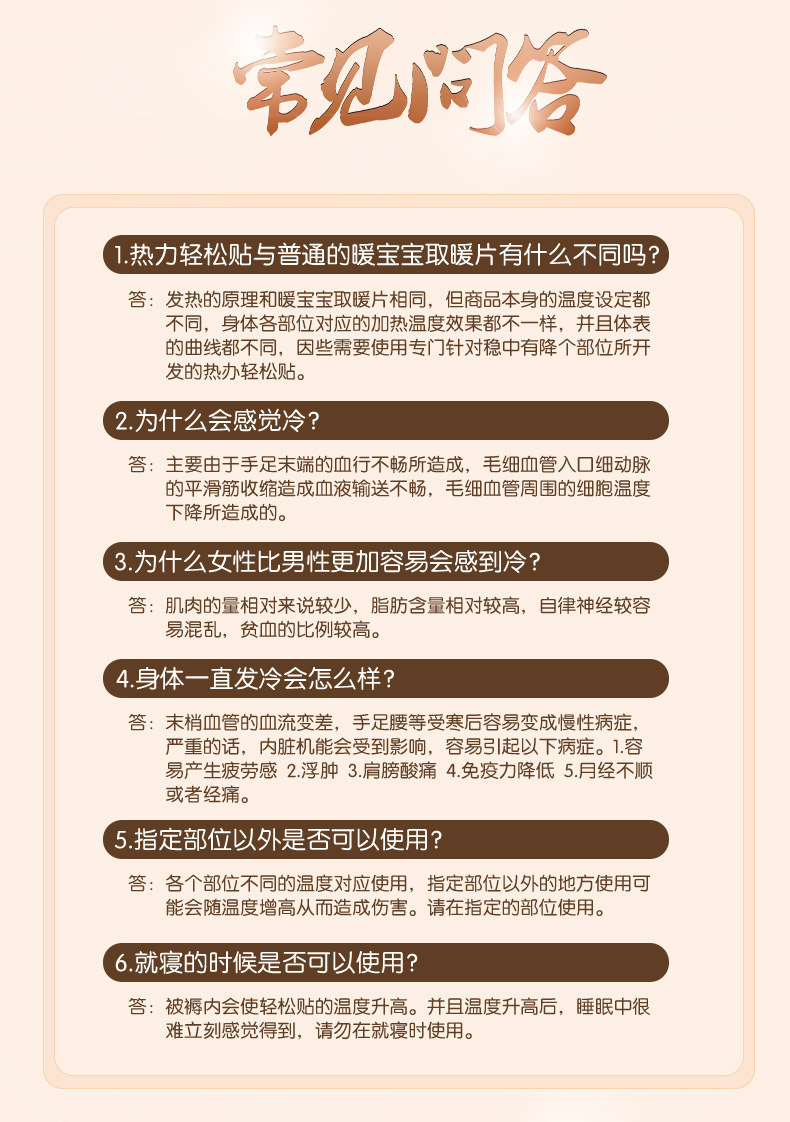 常见问答

1.热力轻松贴与普通的暖宝宝取暖片有什么不同吗?

答：发热的原理和暖宝宝取暖片相同，但商品本身的温度设定都不同，身体各部位对应的加热温度效果都不一样，并且体表的曲线都不同，因些需要使用专门针对稳中有降个部位所开发的热办轻松贴。

2.为什么会感觉冷?

答：主要由于手足末端的血行不畅所造成，毛细血管入口细动脉的平滑筋收缩造成血液输送不畅，毛细血管周围的细胞温度下降所造成的。

3.为什么女性比男性更加容易会感到冷?

答：肌肉的量相对来说较少，脂肪含量相对较高，自律神经较容易混乱，贫血的比例较高。

4.身体一直发冷会怎么样?

答：末梢血管的血流变差，手足腰等受寒后容易变成慢性病症，严重的话，内脏机能会受到影响，容易引起以下病症。1.容易产生疲劳感 2.浮肿 3.肩膀酸痛 4.免疫力降低 5.月经不顺或者经痛。

5.指定部位以外是否可以使用?

答：各个部位不同的温度对应使用，指定部位以外的地方使用可能会随温度增高从而造成伤害。请在指定的部位使用。

6.就寝的时候是否可以使用?

答：被褥内会使轻松贴的温度升高。并且温度升高后，睡眠中很难立刻感觉得到，请勿在就寝时使用。